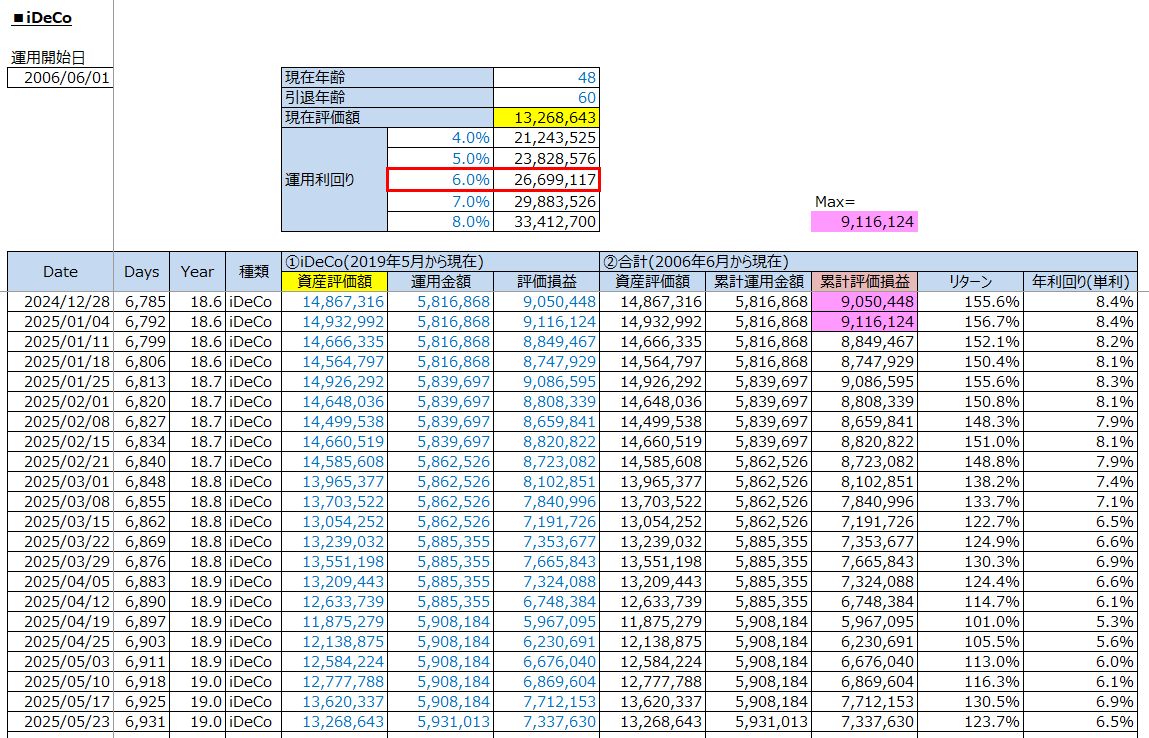 ■iDeCo

運用開始日
2006/06/01

| 現在年齢 | | 48 |
|---|---|---|
| 引退年齢 | | 60 |
| 現在評価額 | | 13,268,643 |
| 運用利回り | 4.0% | 21,243,525 |
| | 5.0% | 23,828,576 |
| | 6.0% | 26,699,117 |
| | 7.0% | 29,883,526 |
| | 8.0% | 33,412,700 |

Max=
9,116,124

| Date | Days | Year | 種類 | ①iDeCo(2019年5月から現在) 資産評価額 | 運用金額 | 評価損益 | ②合計(2006年6月から現在) 資産評価額 | 累計運用金額 | 累計評価損益 | リターン | 年利回り(単利) |
|---|---|---|---|---|---|---|---|---|---|---|---|
| 2024/12/28 | 6,785 | 18.6 | iDeCo | 14,867,316 | 5,816,868 | 9,050,448 | 14,867,316 | 5,816,868 | 9,050,448 | 155.6% | 8.4% |
| 2025/01/04 | 6,792 | 18.6 | iDeCo | 14,932,992 | 5,816,868 | 9,116,124 | 14,932,992 | 5,816,868 | 9,116,124 | 156.7% | 8.4% |
| 2025/01/11 | 6,799 | 18.6 | iDeCo | 14,666,335 | 5,816,868 | 8,849,467 | 14,666,335 | 5,816,868 | 8,849,467 | 152.1% | 8.2% |
| 2025/01/18 | 6,806 | 18.6 | iDeCo | 14,564,797 | 5,816,868 | 8,747,929 | 14,564,797 | 5,816,868 | 8,747,929 | 150.4% | 8.1% |
| 2025/01/25 | 6,813 | 18.7 | iDeCo | 14,926,292 | 5,839,697 | 9,086,595 | 14,926,292 | 5,839,697 | 9,086,595 | 155.6% | 8.3% |
| 2025/02/01 | 6,820 | 18.7 | iDeCo | 14,648,036 | 5,839,697 | 8,808,339 | 14,648,036 | 5,839,697 | 8,808,339 | 150.8% | 8.1% |
| 2025/02/08 | 6,827 | 18.7 | iDeCo | 14,499,538 | 5,839,697 | 8,659,841 | 14,499,538 | 5,839,697 | 8,659,841 | 148.3% | 7.9% |
| 2025/02/15 | 6,834 | 18.7 | iDeCo | 14,660,519 | 5,839,697 | 8,820,822 | 14,660,519 | 5,839,697 | 8,820,822 | 151.0% | 8.1% |
| 2025/02/21 | 6,840 | 18.7 | iDeCo | 14,585,608 | 5,862,526 | 8,723,082 | 14,585,608 | 5,862,526 | 8,723,082 | 148.8% | 7.9% |
| 2025/03/01 | 6,848 | 18.8 | iDeCo | 13,965,377 | 5,862,526 | 8,102,851 | 13,965,377 | 5,862,526 | 8,102,851 | 138.2% | 7.4% |
| 2025/03/08 | 6,855 | 18.8 | iDeCo | 13,703,522 | 5,862,526 | 7,840,996 | 13,703,522 | 5,862,526 | 7,840,996 | 133.7% | 7.1% |
| 2025/03/15 | 6,862 | 18.8 | iDeCo | 13,054,252 | 5,862,526 | 7,191,726 | 13,054,252 | 5,862,526 | 7,191,726 | 122.7% | 6.5% |
| 2025/03/22 | 6,869 | 18.8 | iDeCo | 13,239,032 | 5,885,355 | 7,353,677 | 13,239,032 | 5,885,355 | 7,353,677 | 124.9% | 6.6% |
| 2025/03/29 | 6,876 | 18.8 | iDeCo | 13,551,198 | 5,885,355 | 7,665,843 | 13,551,198 | 5,885,355 | 7,665,843 | 130.3% | 6.9% |
| 2025/04/05 | 6,883 | 18.9 | iDeCo | 13,209,443 | 5,885,355 | 7,324,088 | 13,209,443 | 5,885,355 | 7,324,088 | 124.4% | 6.6% |
| 2025/04/12 | 6,890 | 18.9 | iDeCo | 12,633,739 | 5,885,355 | 6,748,384 | 12,633,739 | 5,885,355 | 6,748,384 | 114.7% | 6.1% |
| 2025/04/19 | 6,897 | 18.9 | iDeCo | 11,875,279 | 5,908,184 | 5,967,095 | 11,875,279 | 5,908,184 | 5,967,095 | 101.0% | 5.3% |
| 2025/04/25 | 6,903 | 18.9 | iDeCo | 12,138,875 | 5,908,184 | 6,230,691 | 12,138,875 | 5,908,184 | 6,230,691 | 105.5% | 5.6% |
| 2025/05/03 | 6,911 | 18.9 | iDeCo | 12,584,224 | 5,908,184 | 6,676,040 | 12,584,224 | 5,908,184 | 6,676,040 | 113.0% | 6.0% |
| 2025/05/10 | 6,918 | 19.0 | iDeCo | 12,777,788 | 5,908,184 | 6,869,604 | 12,777,788 | 5,908,184 | 6,869,604 | 116.3% | 6.1% |
| 2025/05/17 | 6,925 | 19.0 | iDeCo | 13,620,337 | 5,908,184 | 7,712,153 | 13,620,337 | 5,908,184 | 7,712,153 | 130.5% | 6.9% |
| 2025/05/23 | 6,931 | 19.0 | iDeCo | 13,268,643 | 5,931,013 | 7,337,630 | 13,268,643 | 5,931,013 | 7,337,630 | 123.7% | 6.5% |